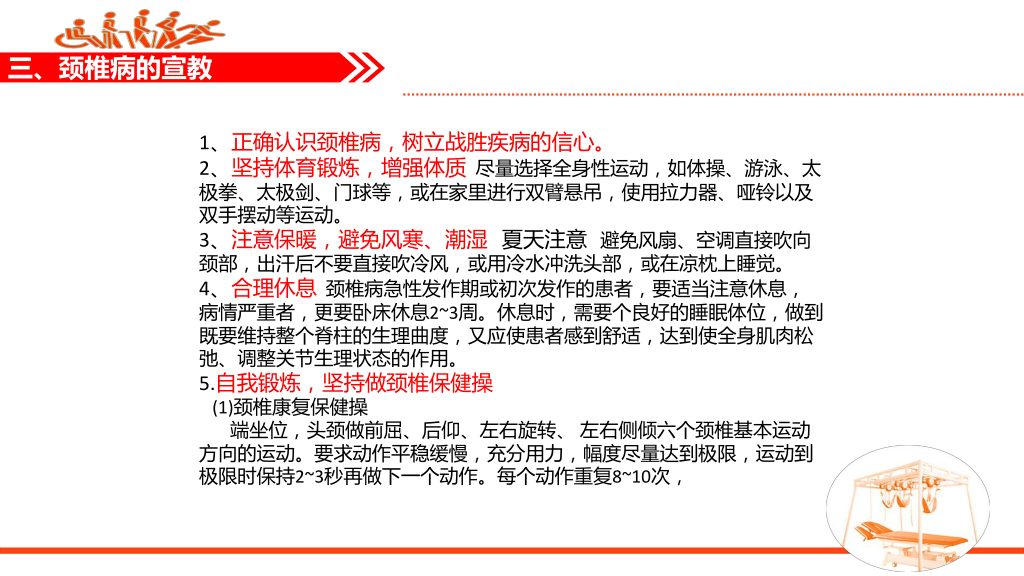 三、颈椎病的宣教

1、正确认识颈椎病，树立战胜疾病的信心。

2、坚持体育锻炼，增强体质 尽量选择全身性运动，如体操、游泳、太极拳、太极剑、门球等，或在家里进行双臂悬吊，使用拉力器、哑铃以及双手摆动等运动。

3、注意保暖，避免风寒、潮湿 夏天注意 避免风扇、空调直接吹向颈部，出汗后不要直接吹冷风，或用冷水冲洗头部，或在凉枕上睡觉。

4、合理休息 颈椎病急性发作期或初次发作的患者，要适当注意休息，病情严重者，更要卧床休息2~3周。休息时，需要个良好的睡眠体位，做到既要维持整个脊柱的生理曲度，又应使患者感到舒适，达到使全身肌肉松弛、调整关节生理状态的作用。

5.自我锻炼，坚持做颈椎保健操

(1)颈椎康复保健操

端坐位，头颈做前屈、后仰、左右旋转、左右侧倾六个颈椎基本运动方向的运动。要求动作平稳缓慢，充分用力，幅度尽量达到极限，运动到极限时保持2~3秒再做下一个动作。每个动作重复8~10次，